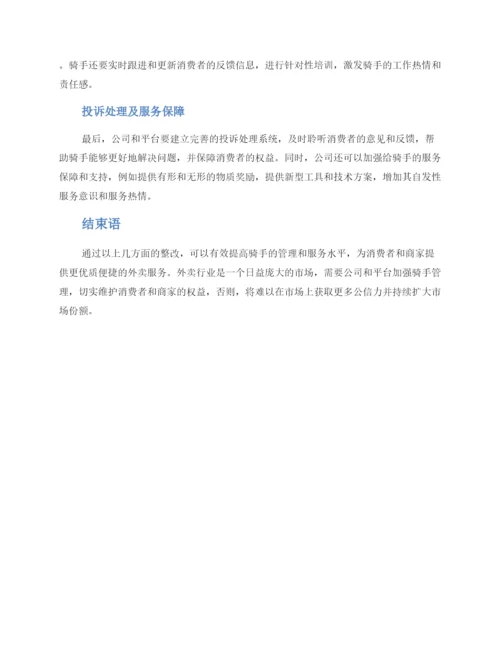 。骑手还要实时跟进和更新消费者的反馈信息，进行针对性培训，激发骑手的工作热情和责任感。

投诉处理及服务保障

最后，公司和平台要建立完善的投诉处理系统，及时聆听消费者的意见和反馈，帮助骑手能够更好地解决问题，并保障消费者的权益。同时，公司还可以加强给骑手的服务保障和支持，例如提供有形和无形的物质奖励，提供新型工具和技术方案，增加其自发性服务意识和服务热情。

结束语

通过以上几方面的整改，可以有效提高骑手的管理和服务水平，为消费者和商家提供更优质便捷的外卖服务。外卖行业是一个日益庞大的市场，需要公司和平台加强骑手管理，切实维护消费者和商家的权益，否则，将难以在市场上获取更多公信力并持续扩大市场份额。